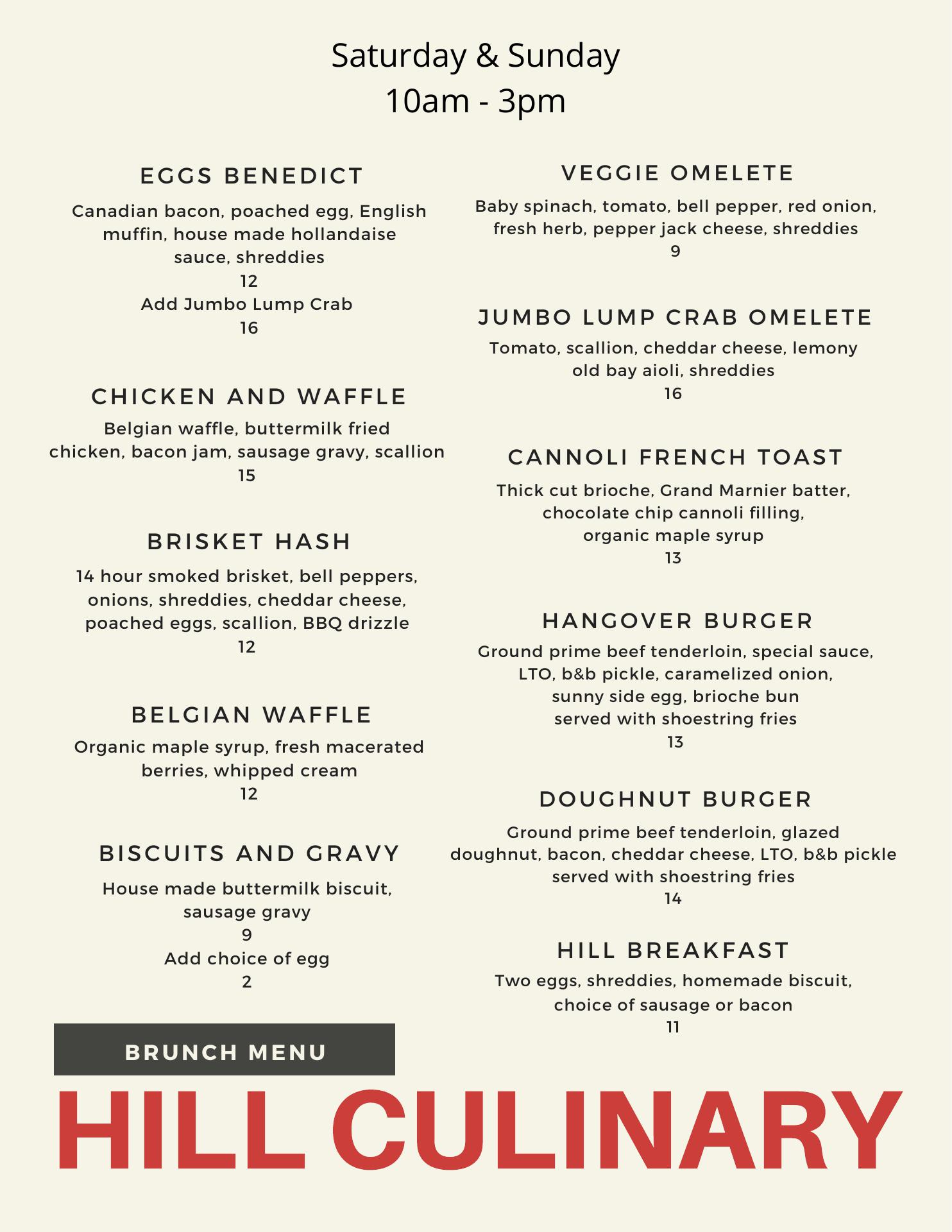 Saturday & Sunday
10am - 3pm

EGGS BENEDICT

Canadian bacon, poached egg, English muffin, house made hollandaise sauce, shreddies
12
Add Jumbo Lump Crab
16

CHICKEN AND WAFFLE

Belgian waffle, buttermilk fried chicken, bacon jam, sausage gravy, scallion
15

BRISKET HASH

14 hour smoked brisket, bell peppers, onions, shreddies, cheddar cheese, poached eggs, scallion, BBQ drizzle
12

BELGIAN WAFFLE

Organic maple syrup, fresh macerated berries, whipped cream
12

BISCUITS AND GRAVY

House made buttermilk biscuit, sausage gravy
9
Add choice of egg
2

VEGGIE OMELETE

Baby spinach, tomato, bell pepper, red onion, fresh herb, pepper jack cheese, shreddies
9

JUMBO LUMP CRAB OMELETE

Tomato, scallion, cheddar cheese, lemony old bay aioli, shreddies
16

CANNOLI FRENCH TOAST

Thick cut brioche, Grand Marnier batter, chocolate chip cannoli filling, organic maple syrup
13

HANGOVER BURGER

Ground prime beef tenderloin, special sauce, LTO, b&b pickle, caramelized onion, sunny side egg, brioche bun served with shoestring fries
13

DOUGHNUT BURGER

Ground prime beef tenderloin, glazed doughnut, bacon, cheddar cheese, LTO, b&b pickle served with shoestring fries
14

HILL BREAKFAST

Two eggs, shreddies, homemade biscuit, choice of sausage or bacon
11

BRUNCH MENU

HILL CULINARY